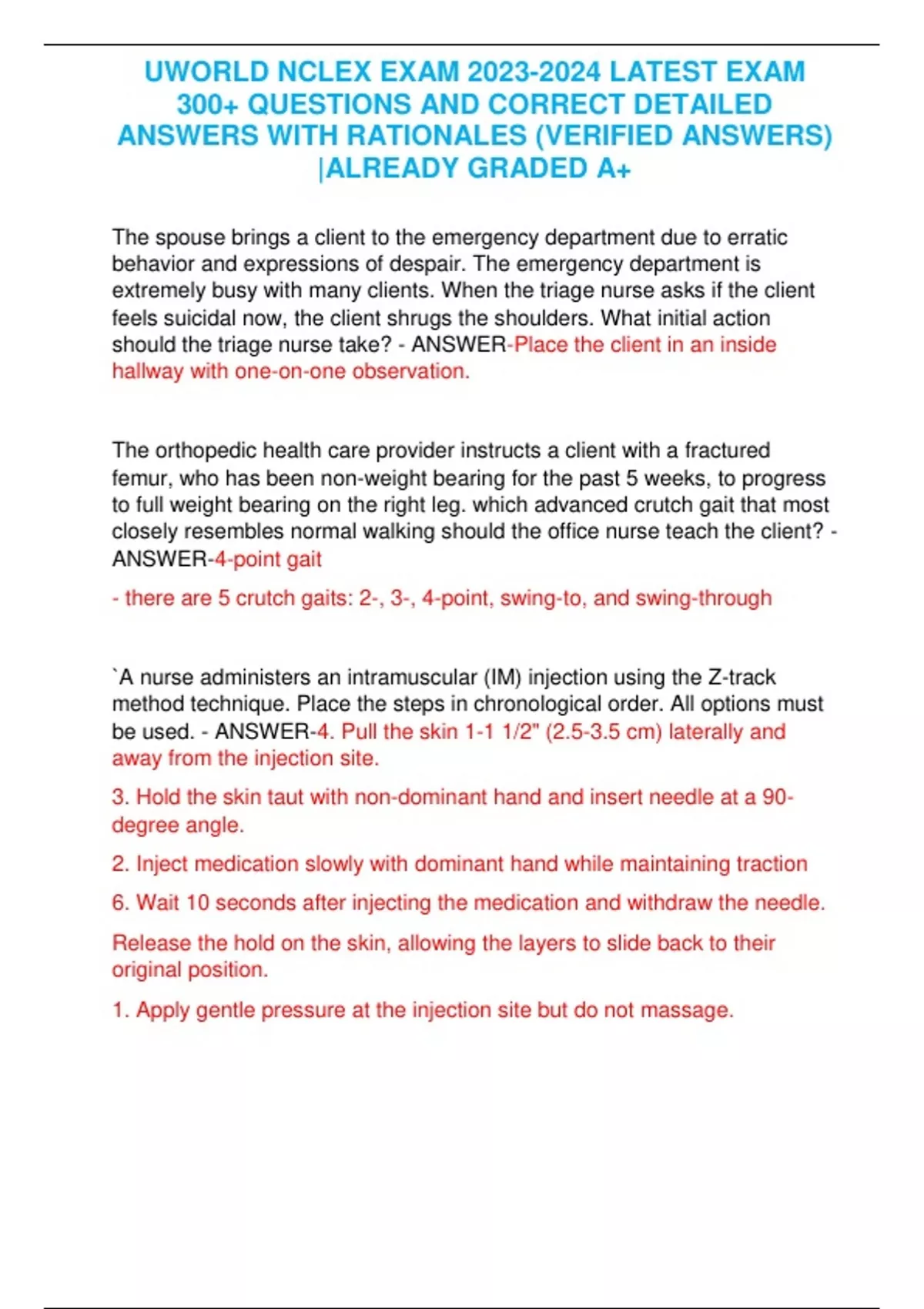 UWORLD NCLEX EXAM 2023-2024 LATEST EXAM 300+ QUESTIONS AND CORRECT DETAILED ANSWERS WITH RATIONALES (VERIFIED ANSWERS) |ALREADY GRADED A+

The spouse brings a client to the emergency department due to erratic behavior and expressions of despair. The emergency department is extremely busy with many clients. When the triage nurse asks if the client feels suicidal now, the client shrugs the shoulders. What initial action should the triage nurse take? - ANSWER-Place the client in an inside hallway with one-on-one observation.

The orthopedic health care provider instructs a client with a fractured femur, who has been non-weight bearing for the past 5 weeks, to progress to full weight bearing on the right leg. which advanced crutch gait that most closely resembles normal walking should the office nurse teach the client? - ANSWER-4-point gait

- there are 5 crutch gaits: 2-, 3-, 4-point, swing-to, and swing-through

`A nurse administers an intramuscular (IM) injection using the Z-track method technique. Place the steps in chronological order. All options must be used. - ANSWER-4. Pull the skin 1-1 1/2" (2.5-3.5 cm) laterally and away from the injection site.

3. Hold the skin taut with non-dominant hand and insert needle at a 90-degree angle.

2. Inject medication slowly with dominant hand while maintaining traction

6. Wait 10 seconds after injecting the medication and withdraw the needle.

Release the hold on the skin, allowing the layers to slide back to their original position.

1. Apply gentle pressure at the injection site but do not massage.